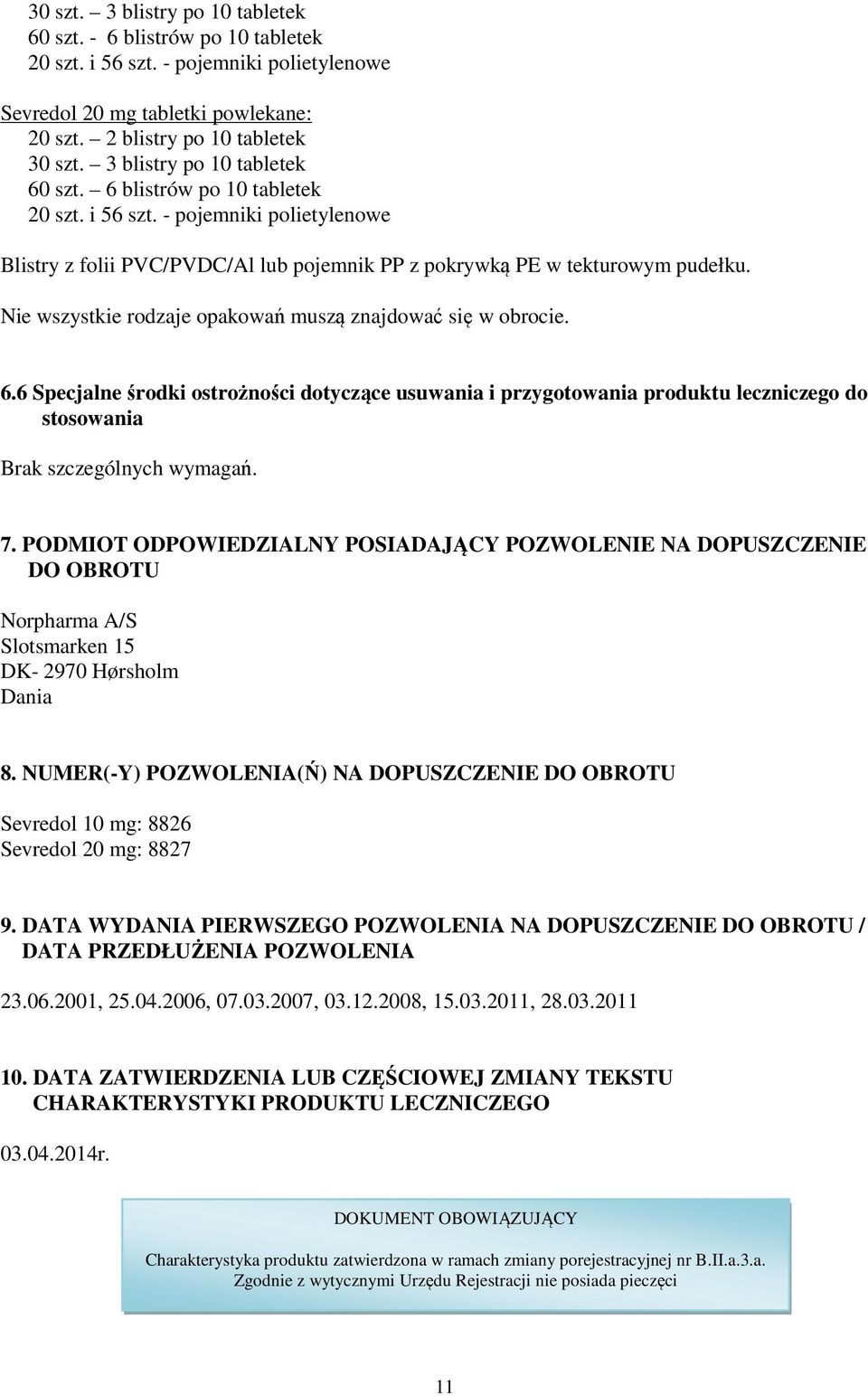 30 szt. – 3 blistry po 10 tabletek
60 szt. - 6 blistrów po 10 tabletek
20 szt. i 56 szt. - pojemniki polietylenowe

Sevredol 20 mg tabletki powlekane:
20 szt. – 2 blistry po 10 tabletek
30 szt. – 3 blistry po 10 tabletek
60 szt. – 6 blistrów po 10 tabletek
20 szt. i 56 szt. - pojemniki polietylenowe

Blistry z folii PVC/PVDC/Al lub pojemnik PP z pokrywką PE w tekturowym pudełku.

Nie wszystkie rodzaje opakowań muszą znajdować się w obrocie.

6.6 Specjalne środki ostrożności dotyczące usuwania i przygotowania produktu leczniczego do stosowania

Brak szczególnych wymagań.

7. PODMIOT ODPOWIEDZIALNY POSIADAJĄCY POZWOLENIE NA DOPUSZCZENIE DO OBROTU

Norpharma A/S
Slotsmarken 15
DK- 2970 Hørsholm
Dania

8. NUMER(-Y) POZWOLENIA(Ń) NA DOPUSZCZENIE DO OBROTU

Sevredol 10 mg: 8826
Sevredol 20 mg: 8827

9. DATA WYDANIA PIERWSZEGO POZWOLENIA NA DOPUSZCZENIE DO OBROTU / DATA PRZEDŁUŻENIA POZWOLENIA

23.06.2001, 25.04.2006, 07.03.2007, 03.12.2008, 15.03.2011, 28.03.2011

10. DATA ZATWIERDZENIA LUB CZĘŚCIOWEJ ZMIANY TEKSTU CHARAKTERYSTYKI PRODUKTU LECZNICZEGO

03.04.2014r.

DOKUMENT OBOWIĄZUJĄCY

Charakterystyka produktu zatwierdzona w ramach zmiany porejestracyjnej nr B.II.a.3.a.
Zgodnie z wytycznymi Urzędu Rejestracji nie posiada pieczęci

11